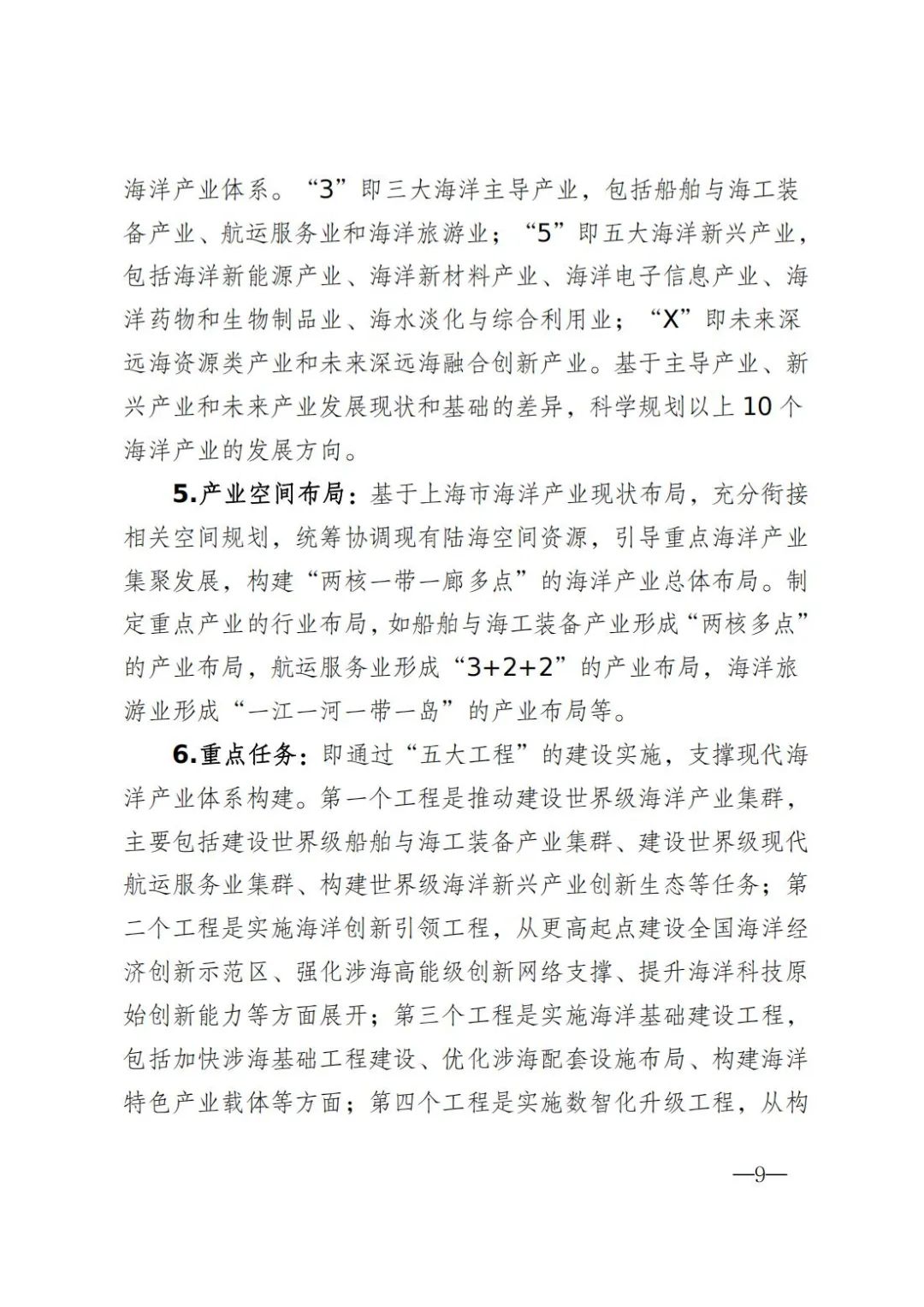 海洋产业体系。“3”即三大海洋主导产业，包括船舶与海工装备产业、航运服务业和海洋旅游业；“5”即五大海洋新兴产业，包括海洋新能源产业、海洋新材料产业、海洋电子信息产业、海洋药物和生物制品业、海水淡化与综合利用业；“X”即未来深远海资源类产业和未来深远海融合创新产业。基于主导产业、新兴产业和未来产业发展现状和基础的差异，科学规划以上10个海洋产业的发展方向。

5.产业空间布局：基于上海市海洋产业现状布局，充分衔接相关空间规划，统筹协调现有陆海空间资源，引导重点海洋产业集聚发展，构建“两核一带一廊多点”的海洋产业总体布局。制定重点产业的行业布局，如船舶与海工装备产业形成“两核多点”的产业布局，航运服务业形成“3+2+2”的产业布局，海洋旅游业形成“一江一河一带一岛”的产业布局等。

6.重点任务：即通过“五大工程”的建设实施，支撑现代海洋产业体系构建。第一个工程是推动建设世界级海洋产业集群，主要包括建设世界级船舶与海工装备产业集群、建设世界级现代航运服务业集群、构建世界级海洋新兴产业创新生态等任务；第二个工程是实施海洋创新引领工程，从更高起点建设全国海洋经济创新示范区、强化涉海高能级创新网络支撑、提升海洋科技原始创新能力等方面展开；第三个工程是实施海洋基础建设工程，包括加快涉海基础工程建设、优化涉海配套设施布局、构建海洋特色产业载体等方面；第四个工程是实施数智化升级工程，从构

—9—